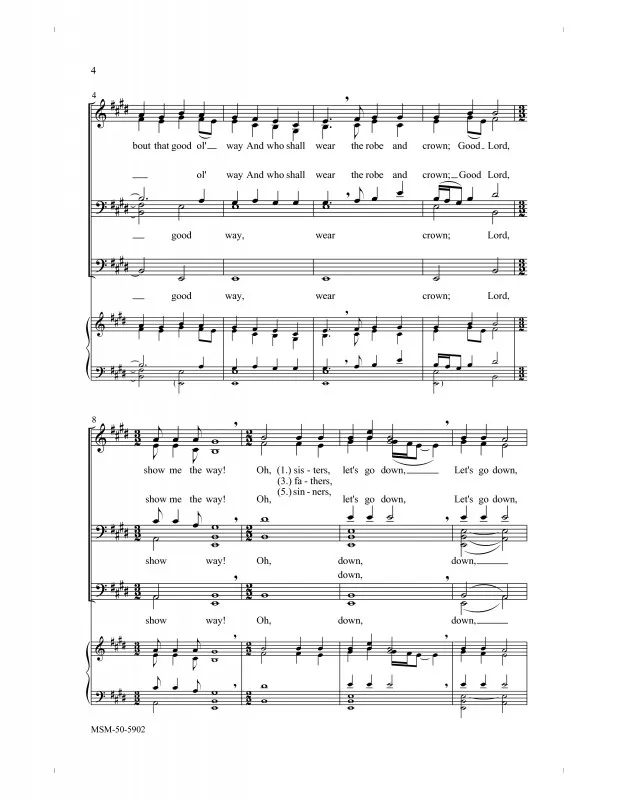 4

4

bout that good ol' way And who shall wear the robe and crown; Good Lord,

ol' way And who shall wear the robe and crown; Good Lord,

good way, wear crown; Lord,

good way, wear crown; Lord,

8

show me the way! Oh, (1.) sis - ters, let's go down, Let's go down,
(3.) fa - thers,
(5.) sin - ners,

show me the way! Oh, let's go down, Let's go down,

show way! Oh, down, down,

down,

show way! Oh, down, down,

MSM-50-5902